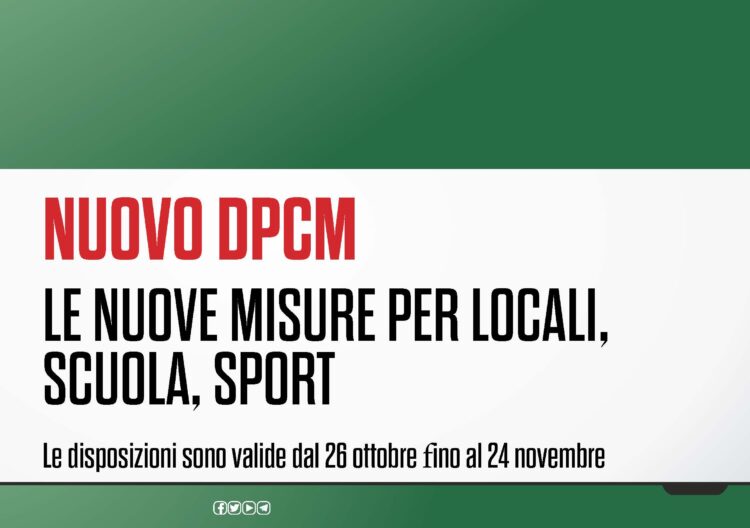 NUOVO DPCM

LE NUOVE MISURE PER LOCALI, SCUOLA, SPORT

Le disposizioni sono valide dal 26 ottobre fino al 24 novembre